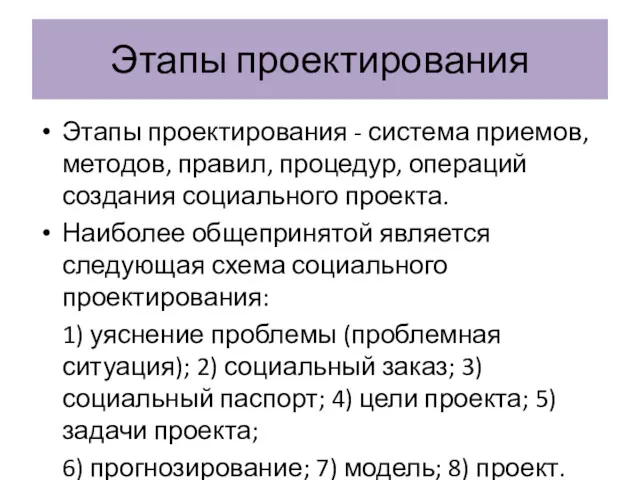 Этапы проектирования

• Этапы проектирования - система приемов, методов, правил, процедур, операций создания социального проекта.

• Наиболее общепринятой является следующая схема социального проектирования:

1) уяснение проблемы (проблемная ситуация); 2) социальный заказ; 3) социальный паспорт; 4) цели проекта; 5) задачи проекта;

6) прогнозирование; 7) модель; 8) проект.